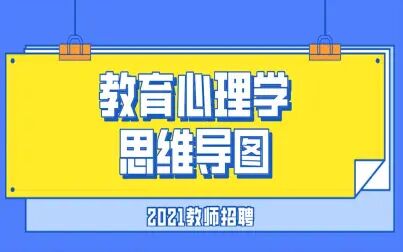 教育心理学
思维导图

2021教师招聘